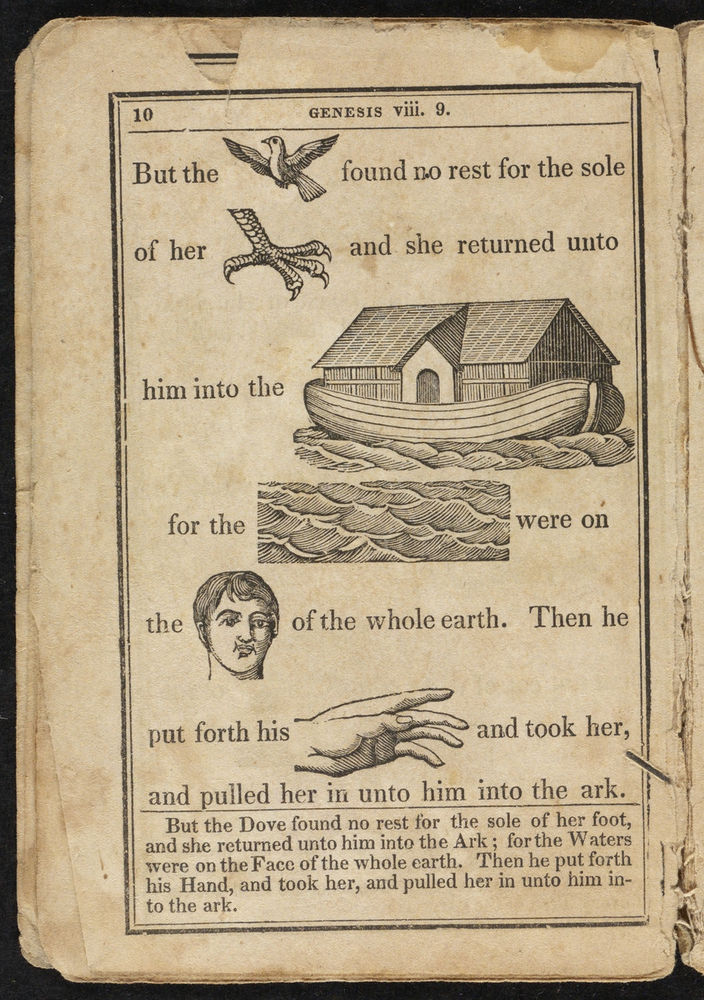 10 GENESIS viii. 9.

But the found no rest for the sole of her and she returned unto him into the for the were on the of the whole earth. Then he put forth his and took her, and pulled her in unto him into the ark.

But the Dove found no rest for the sole of her foot, and she returned unto him into the Ark; for the Waters were on the Face of the whole earth. Then he put forth his Hand, and took her, and pulled her in unto him into the ark.